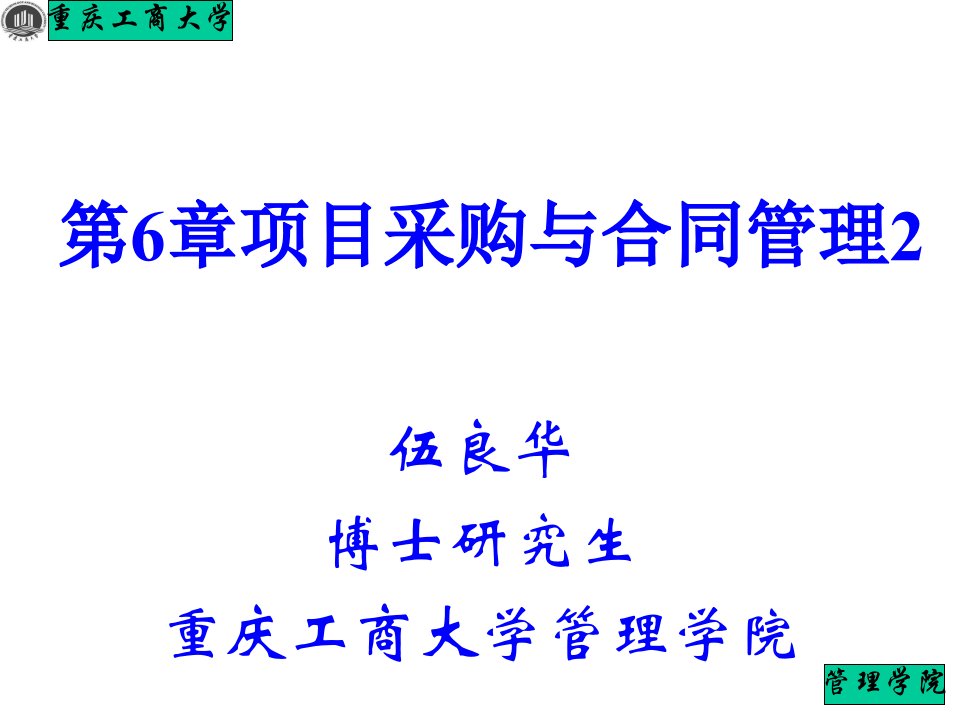 重庆工商大学

第6章项目采购与合同管理2

伍良华

博士研究生

重庆工商大学管理学院

管理学院